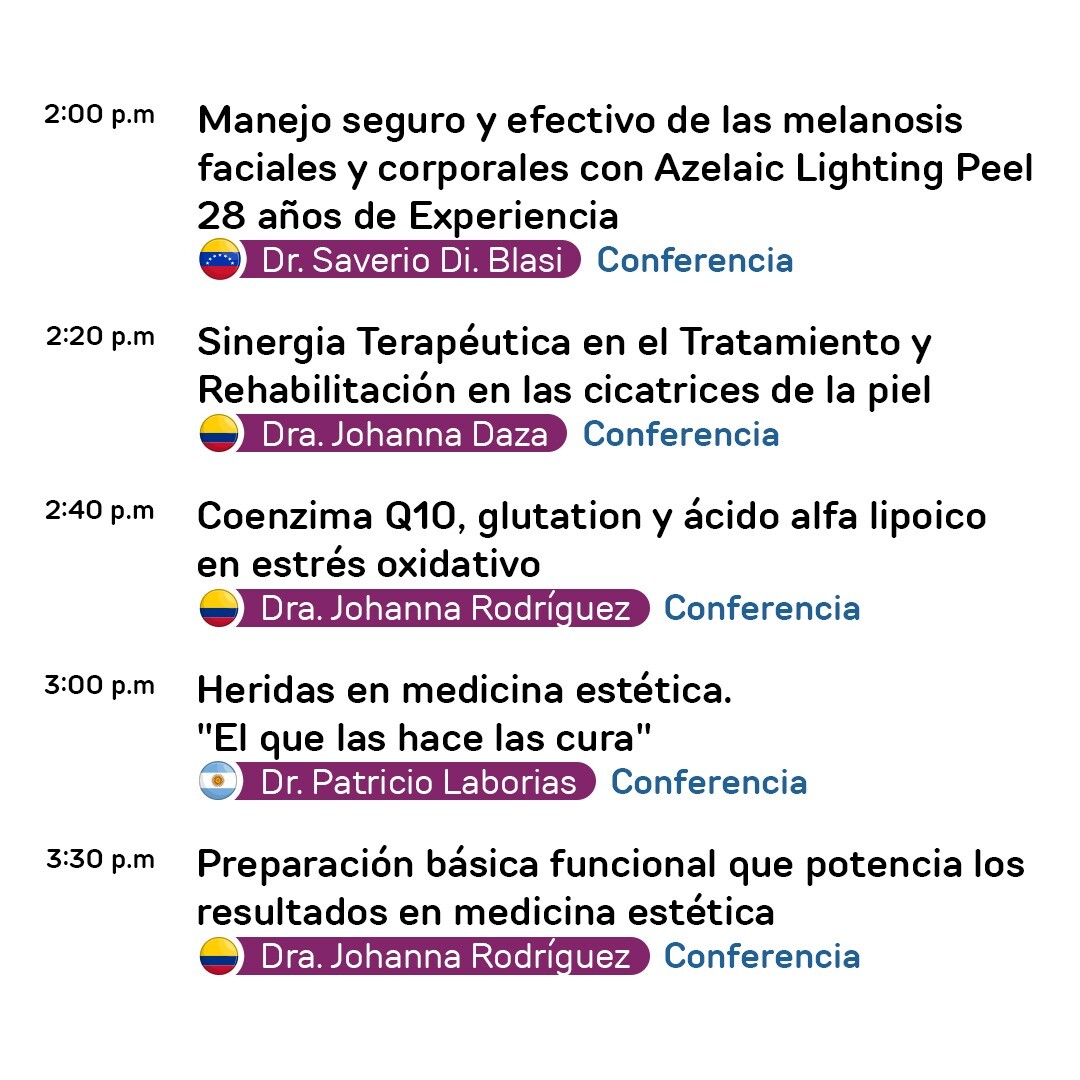 2:00 p.m
Manejo seguro y efectivo de las melanosis faciales y corporales con Azelaic Lighting Peel 28 años de Experiencia
Dr. Saverio Di. Blasi Conferencia

2:20 p.m
Sinergia Terapéutica en el Tratamiento y Rehabilitación en las cicatrices de la piel
Dra. Johanna Daza Conferencia

2:40 p.m
Coenzima Q10, glutation y ácido alfa lipoico en estrés oxidativo
Dra. Johanna Rodríguez Conferencia

3:00 p.m
Heridas en medicina estética.
"El que las hace las cura"
Dr. Patricio Laborias Conferencia

3:30 p.m
Preparación básica funcional que potencia los resultados en medicina estética
Dra. Johanna Rodríguez Conferencia